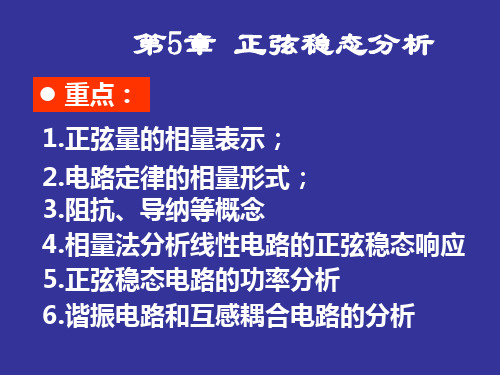 第5章 正弦稳态分析

● 重点：

1.正弦量的相量表示；

2.电路定律的相量形式；

3.阻抗、导纳等概念

4.相量法分析线性电路的正弦稳态响应

5.正弦稳态电路的功率分析

6.谐振电路和互感耦合电路的分析